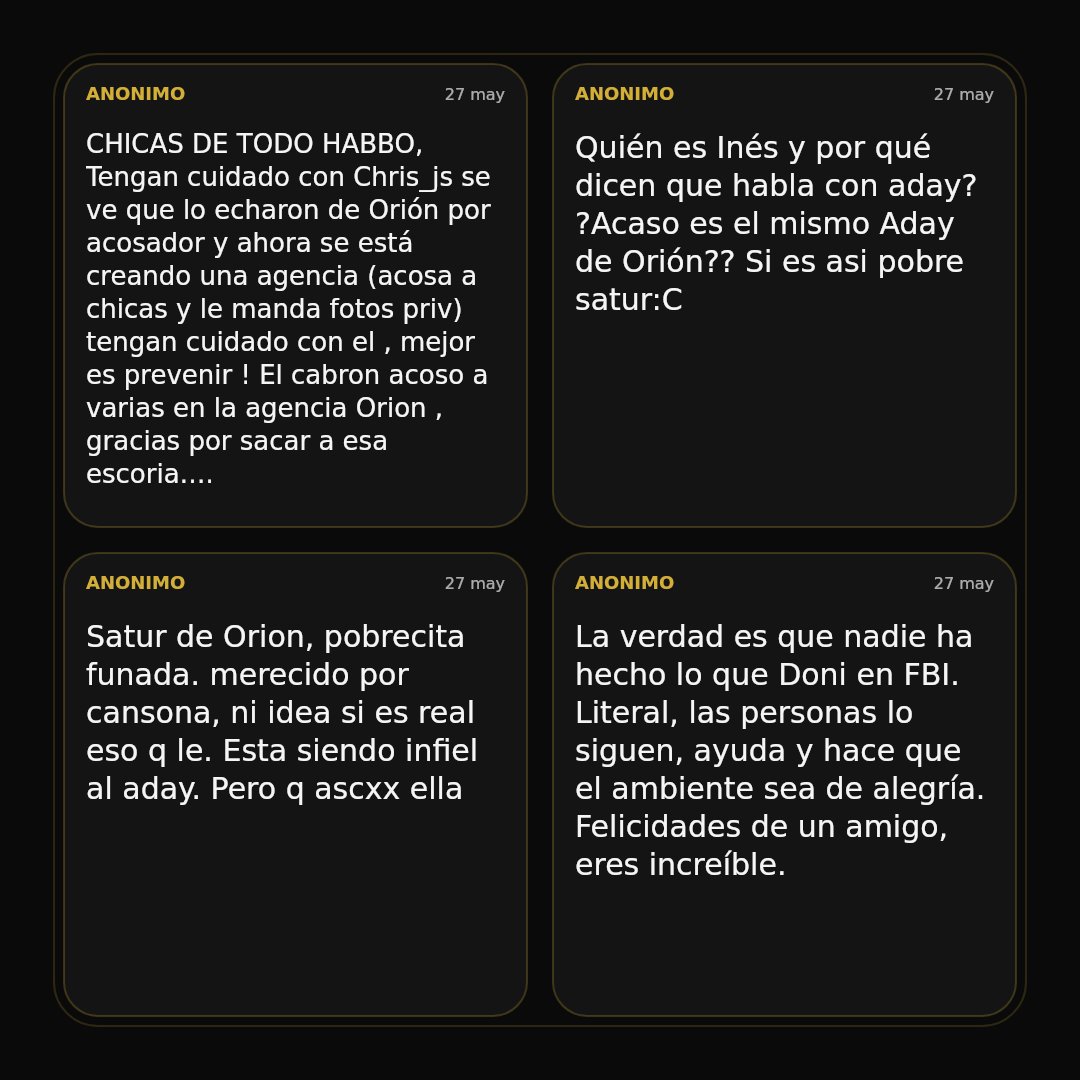 ANONIMO
27 may

CHICAS DE TODO HABBO, Tengan cuidado con Chris_js se ve que lo echaron de Orión por acosador y ahora se está creando una agencia (acosa a chicas y le manda fotos priv) tengan cuidado con el , mejor es prevenir ! El cabron acoso a varias en la agencia Orion , gracias por sacar a esa escoria....

ANONIMO
27 may

Quién es Inés y por qué dicen que habla con aday? ?Acaso es el mismo Aday de Orión?? Si es asi pobre satur:C

ANONIMO
27 may

Satur de Orion, pobrecita funada. merecido por cansona, ni idea si es real eso q le. Esta siendo infiel al aday. Pero q ascxx ella

ANONIMO
27 may

La verdad es que nadie ha hecho lo que Doni en FBI. Literal, las personas lo siguen, ayuda y hace que el ambiente sea de alegría. Felicidades de un amigo, eres increíble.